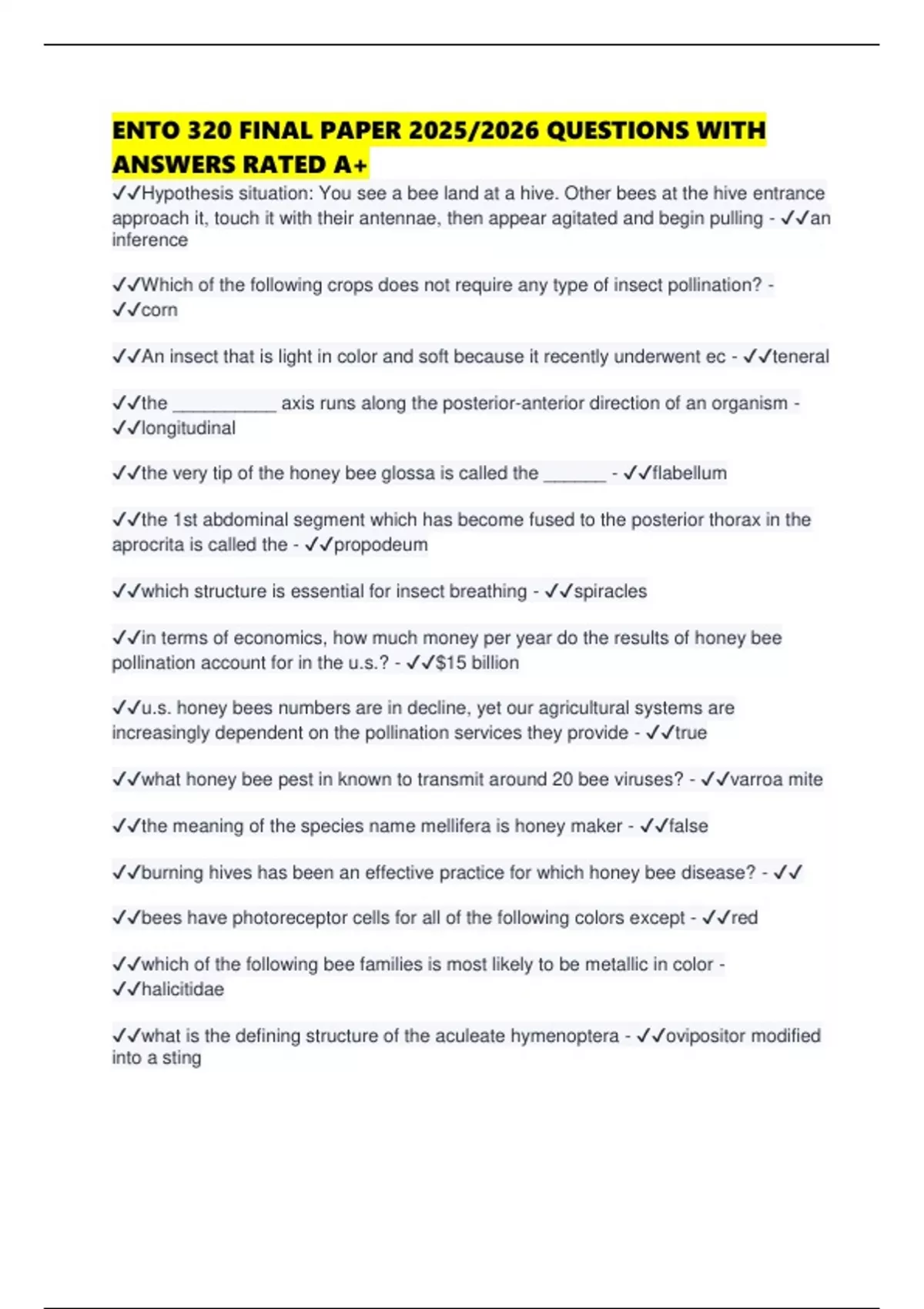 ENTO 320 FINAL PAPER 2025/2026 QUESTIONS WITH ANSWERS RATED A+

✓✓Hypothesis situation: You see a bee land at a hive. Other bees at the hive entrance approach it, touch it with their antennae, then appear agitated and begin pulling - ✓✓an inference

✓✓Which of the following crops does not require any type of insect pollination? - ✓✓corn

✓✓An insect that is light in color and soft because it recently underwent ec - ✓✓teneral

✓✓the __________ axis runs along the posterior-anterior direction of an organism - ✓✓longitudinal

✓✓the very tip of the honey bee glossa is called the ______ - ✓✓flabellum

✓✓the 1st abdominal segment which has become fused to the posterior thorax in the aprocrita is called the - ✓✓propodeum

✓✓which structure is essential for insect breathing - ✓✓spiracles

✓✓in terms of economics, how much money per year do the results of honey bee pollination account for in the u.s.? - ✓✓$15 billion

✓✓u.s. honey bees numbers are in decline, yet our agricultural systems are increasingly dependent on the pollination services they provide - ✓✓true

✓✓what honey bee pest in known to transmit around 20 bee viruses? - ✓✓varroa mite

✓✓the meaning of the species name mellifera is honey maker - ✓✓false

✓✓burning hives has been an effective practice for which honey bee disease? - ✓✓

✓✓bees have photoreceptor cells for all of the following colors except - ✓✓red

✓✓which of the following bee families is most likely to be metallic in color - ✓✓halicitidae

✓✓what is the defining structure of the aculeate hymenoptera - ✓✓ovipositor modified into a sting